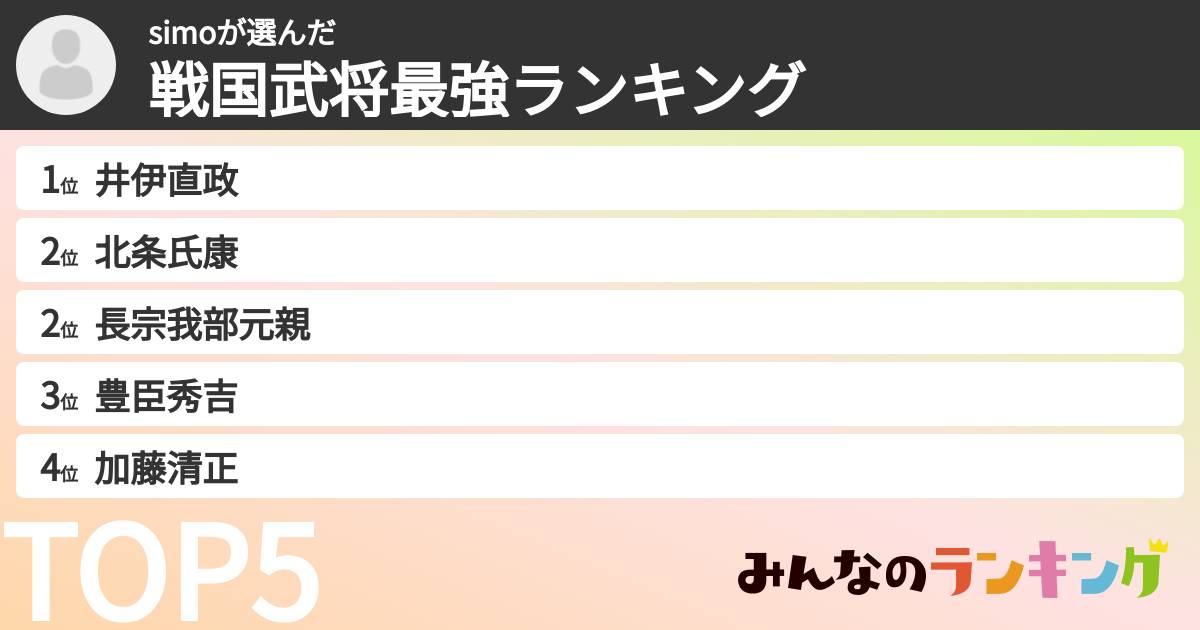 simoが選んだ
戦国武将最強ランキング

1位 井伊直政
2位 北条氏康
2位 長宗我部元親
3位 豊臣秀吉
4位 加藤清正

TOP5

みんなのランキング